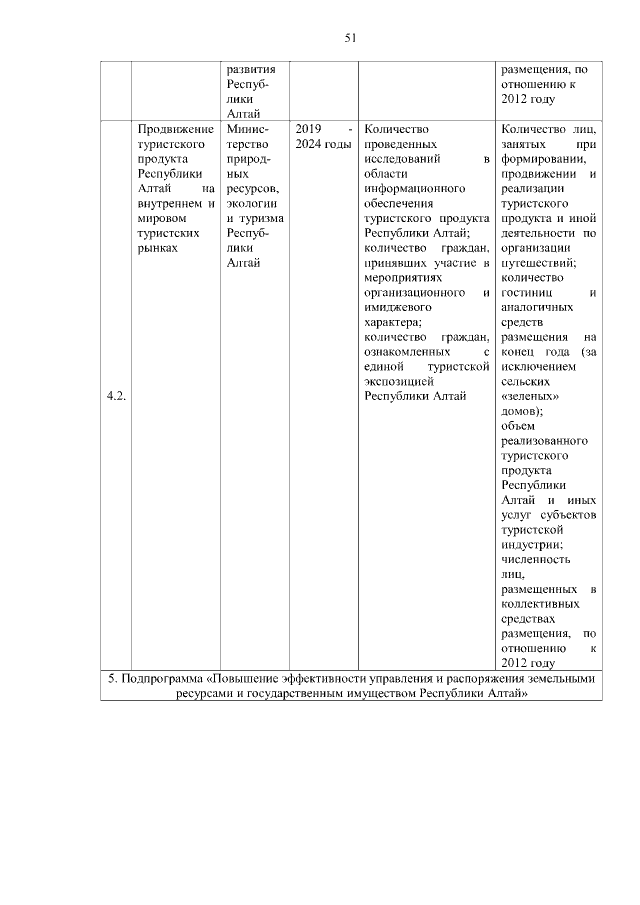 51

| | | развития Республики Алтай | | | размещения, по отношению к 2012 году |
|---|---|---|---|---|---|
| 4.2. | Продвижение туристского продукта Республики Алтай на внутреннем и мировом туристских рынках | Министерство природных ресурсов, экологии и туризма Республики Алтай | 2019 - 2024 годы | Количество проведенных исследований в области информационного обеспечения туристского продукта Республики Алтай; количество граждан, принявших участие в мероприятиях организационного и имиджевого характера; количество граждан, ознакомленных с единой туристской экспозицией Республики Алтай | Количество лиц, занятых при формировании, продвижении и реализации туристского продукта и иной деятельности по организации путешествий; количество гостиниц и аналогичных средств размещения на конец года (за исключением сельских «зеленых» домов); объем реализованного туристского продукта Республики Алтай и иных услуг субъектов туристской индустрии; численность лиц, размещенных в коллективных средствах размещения, по отношению к 2012 году |
| 5. Подпрограмма «Повышение эффективности управления и распоряжения земельными ресурсами и государственным имуществом Республики Алтай» | | | | | |